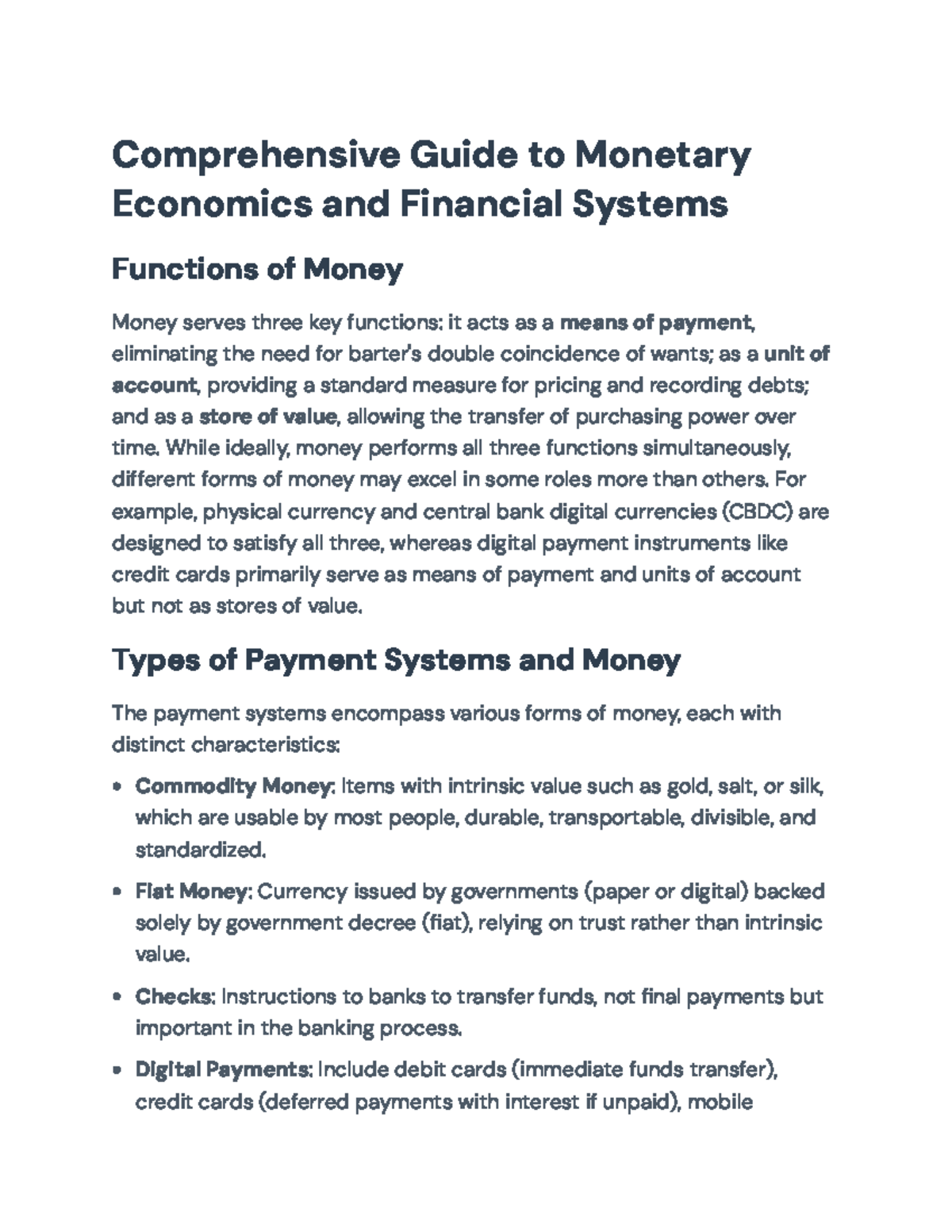 Comprehensive Guide to Monetary Economics and Financial Systems

Functions of Money

Money serves three key functions: it acts as a means of payment, eliminating the need for barter's double coincidence of wants; as a unit of account, providing a standard measure for pricing and recording debts; and as a store of value, allowing the transfer of purchasing power over time. While ideally, money performs all three functions simultaneously, different forms of money may excel in some roles more than others. For example, physical currency and central bank digital currencies (CBDC) are designed to satisfy all three, whereas digital payment instruments like credit cards primarily serve as means of payment and units of account but not as stores of value.

Types of Payment Systems and Money

The payment systems encompass various forms of money, each with distinct characteristics:

• Commodity Money: Items with intrinsic value such as gold, salt, or silk, which are usable by most people, durable, transportable, divisible, and standardized.

• Fiat Money: Currency issued by governments (paper or digital) backed solely by government decree (fiat), relying on trust rather than intrinsic value.

• Checks: Instructions to banks to transfer funds, not final payments but important in the banking process.

• Digital Payments: Include debit cards (immediate funds transfer), credit cards (deferred payments with interest if unpaid), mobile